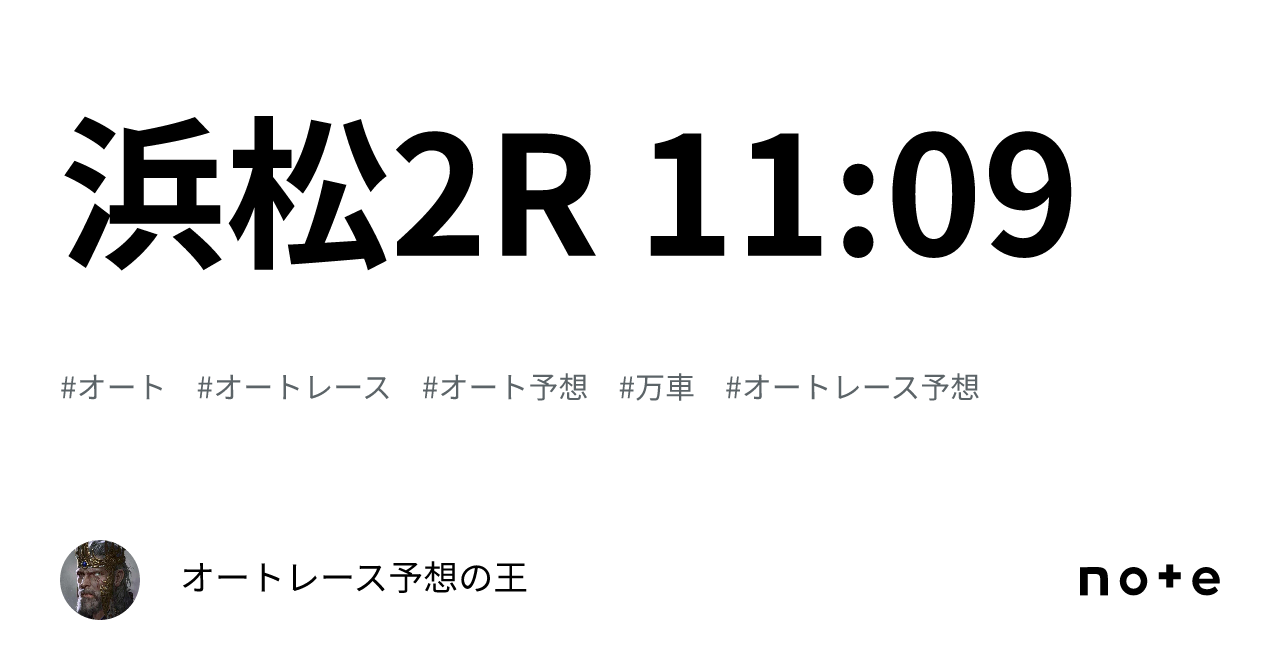 浜松2R 11:09

#オート #オートレース #オート予想 #万車 #オートレース予想

オートレース予想の王

note